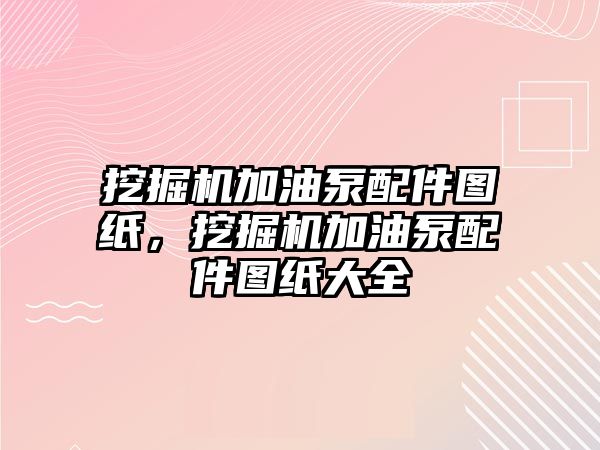 挖掘机加油泵配件图纸，挖掘机加油泵配件图纸大全